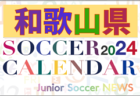 和歌山県
SOCCER 2024
CALENDAR
Junior Soccer NEWS